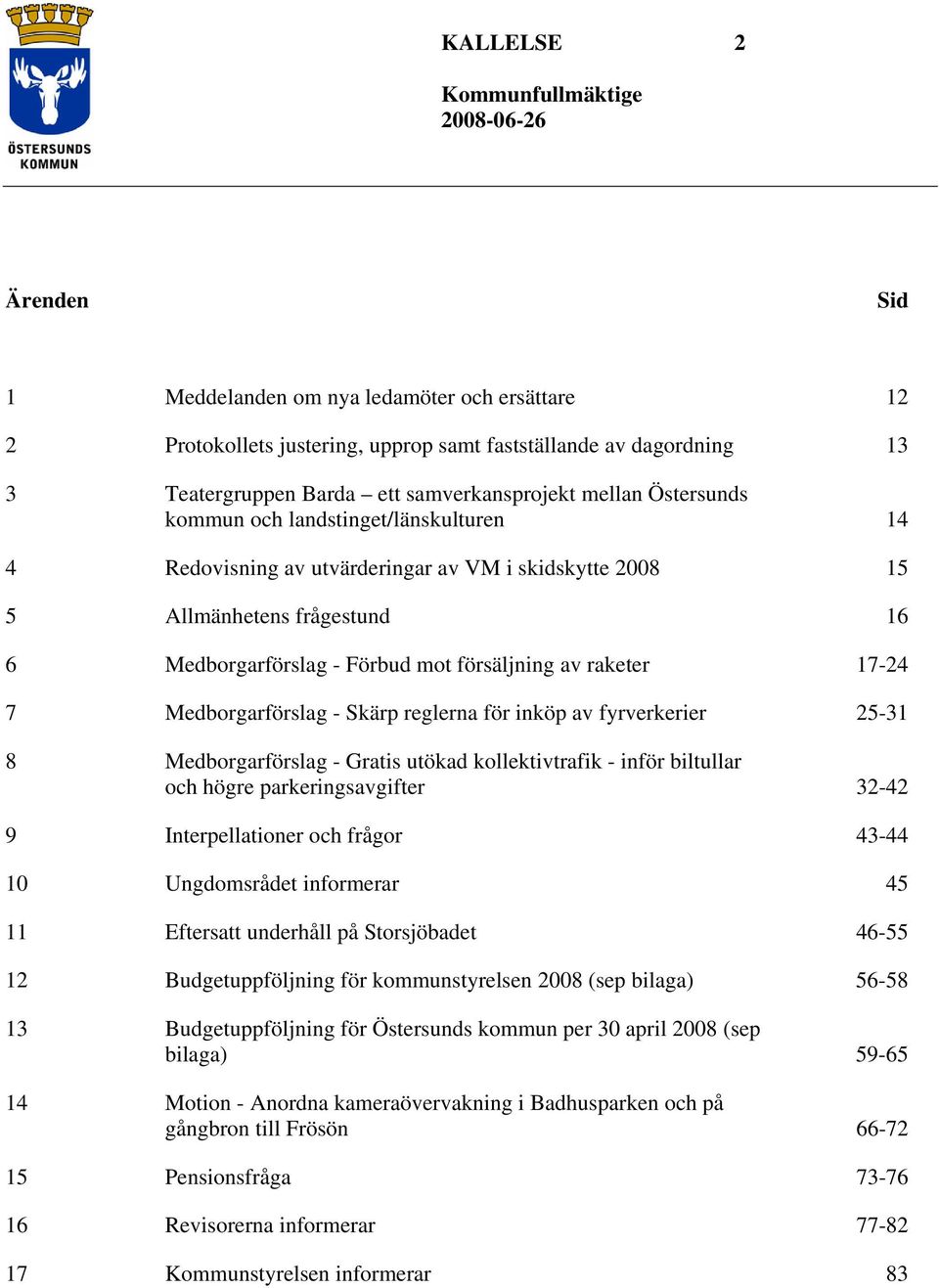 ÖSTERSUNDS KOMMUN

KALLELSE 2

Kommunfullmäktige
2008-06-26

| Ärenden | | Sid |
|---|---|---|
| 1 | Meddelanden om nya ledamöter och ersättare | 12 |
| 2 | Protokollets justering, upprop samt fastställande av dagordning | 13 |
| 3 | Teatergruppen Barda – ett samverkansprojekt mellan Östersunds kommun och landstinget/länskulturen | 14 |
| 4 | Redovisning av utvärderingar av VM i skidskytte 2008 | 15 |
| 5 | Allmänhetens frågestund | 16 |
| 6 | Medborgarförslag - Förbud mot försäljning av raketer | 17-24 |
| 7 | Medborgarförslag - Skärp reglerna för inköp av fyrverkerier | 25-31 |
| 8 | Medborgarförslag - Gratis utökad kollektivtrafik - inför biltullar och högre parkeringsavgifter | 32-42 |
| 9 | Interpellationer och frågor | 43-44 |
| 10 | Ungdomsrådet informerar | 45 |
| 11 | Eftersatt underhåll på Storsjöbadet | 46-55 |
| 12 | Budgetuppföljning för kommunstyrelsen 2008 (sep bilaga) | 56-58 |
| 13 | Budgetuppföljning för Östersunds kommun per 30 april 2008 (sep bilaga) | 59-65 |
| 14 | Motion - Anordna kameraövervakning i Badhusparken och på gångbron till Frösön | 66-72 |
| 15 | Pensionsfråga | 73-76 |
| 16 | Revisorerna informerar | 77-82 |
| 17 | Kommunstyrelsen informerar | 83 |